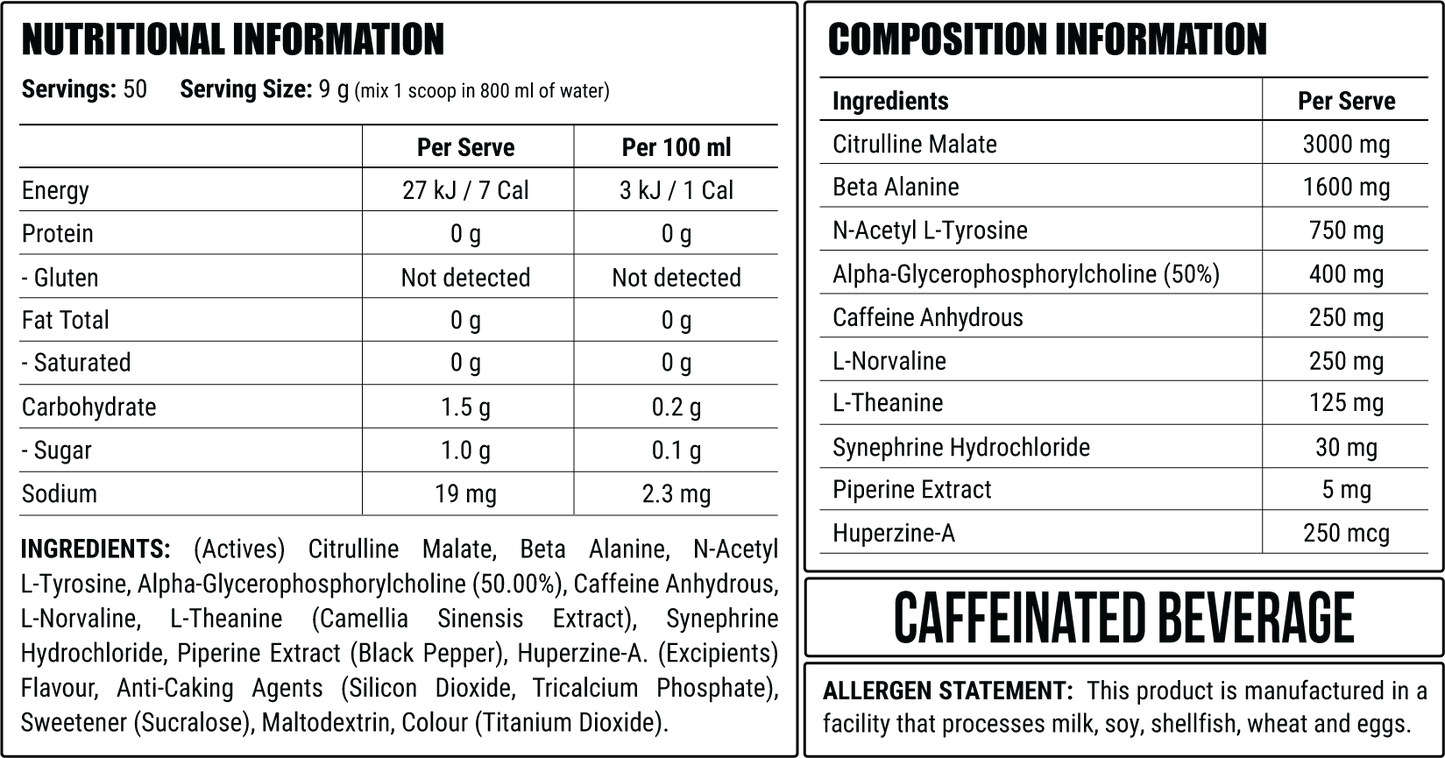 NUTRITIONAL INFORMATION

Servings: 50 Serving Size: 9 g (mix 1 scoop in 800 ml of water)

|  | Per Serve | Per 100 ml |
|---|---|---|
| Energy | 27 kJ / 7 Cal | 3 kJ / 1 Cal |
| Protein | 0 g | 0 g |
| - Gluten | Not detected | Not detected |
| Fat Total | 0 g | 0 g |
| - Saturated | 0 g | 0 g |
| Carbohydrate | 1.5 g | 0.2 g |
| - Sugar | 1.0 g | 0.1 g |
| Sodium | 19 mg | 2.3 mg |

INGREDIENTS: (Actives) Citrulline Malate, Beta Alanine, N-Acetyl L-Tyrosine, Alpha-Glycerophosphorylcholine (50.00%), Caffeine Anhydrous, L-Norvaline, L-Theanine (Camellia Sinensis Extract), Synephrine Hydrochloride, Piperine Extract (Black Pepper), Huperzine-A. (Excipients) Flavour, Anti-Caking Agents (Silicon Dioxide, Tricalcium Phosphate), Sweetener (Sucralose), Maltodextrin, Colour (Titanium Dioxide).

COMPOSITION INFORMATION

| Ingredients | Per Serve |
|---|---|
| Citrulline Malate | 3000 mg |
| Beta Alanine | 1600 mg |
| N-Acetyl L-Tyrosine | 750 mg |
| Alpha-Glycerophosphorylcholine (50%) | 400 mg |
| Caffeine Anhydrous | 250 mg |
| L-Norvaline | 250 mg |
| L-Theanine | 125 mg |
| Synephrine Hydrochloride | 30 mg |
| Piperine Extract | 5 mg |
| Huperzine-A | 250 mcg |

CAFFEINATED BEVERAGE

ALLERGEN STATEMENT: This product is manufactured in a facility that processes milk, soy, shellfish, wheat and eggs.